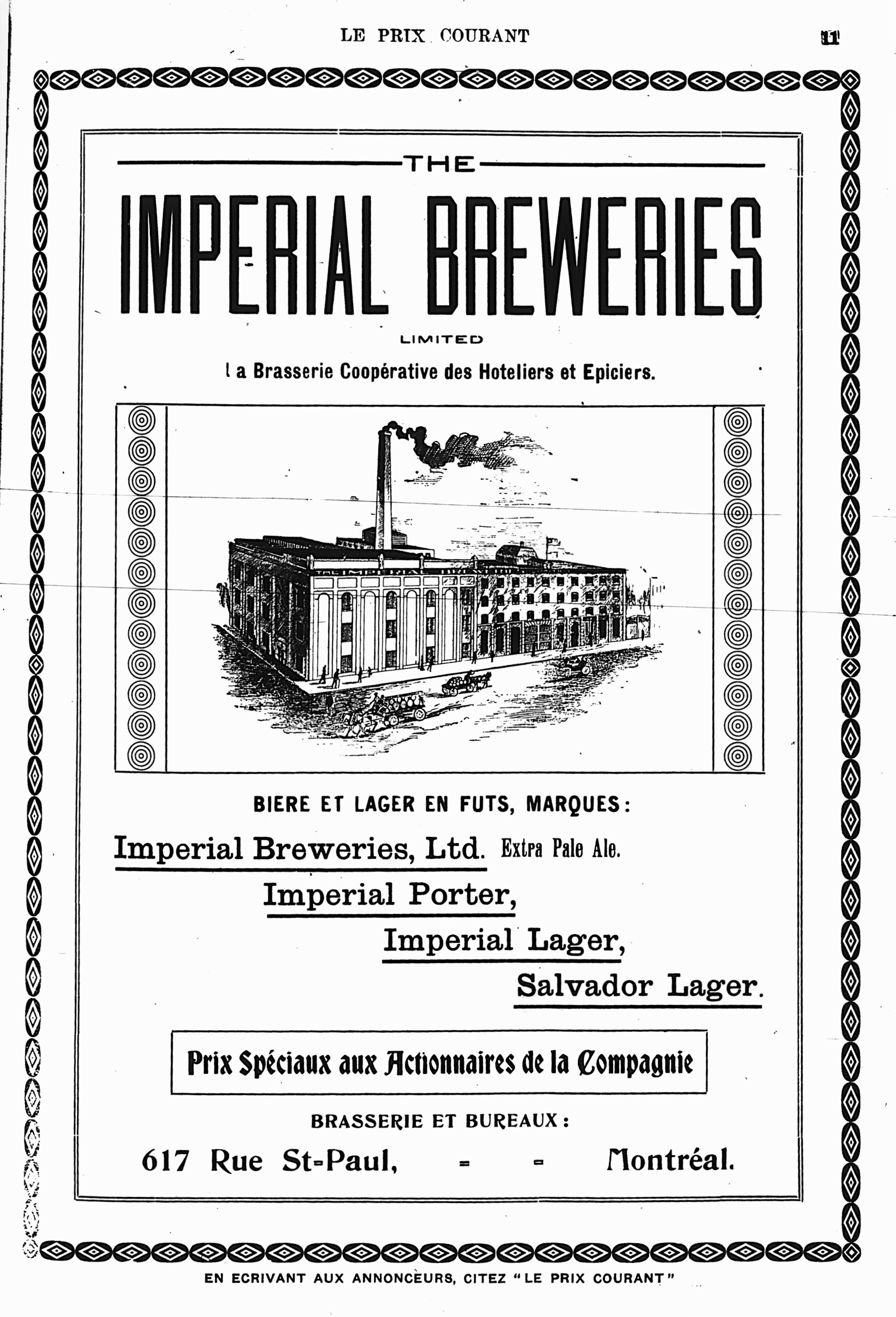 LE PRIX COURANT

11

THE

IMPERIAL BREWERIES

LIMITED

La Brasserie Coopérative des Hoteliers et Epiciers.

BIERE ET LAGER EN FUTS, MARQUES:

Imperial Breweries, Ltd. Extra Pale Ale.

Imperial Porter,

Imperial Lager,

Salvador Lager.

Prix Spéciaux aux Actionnaires de la Compagnie

BRASSERIE ET BUREAUX:

617 Rue St-Paul, - - Montréal.

EN ECRIVANT AUX ANNONCEURS, CITEZ "LE PRIX COURANT"